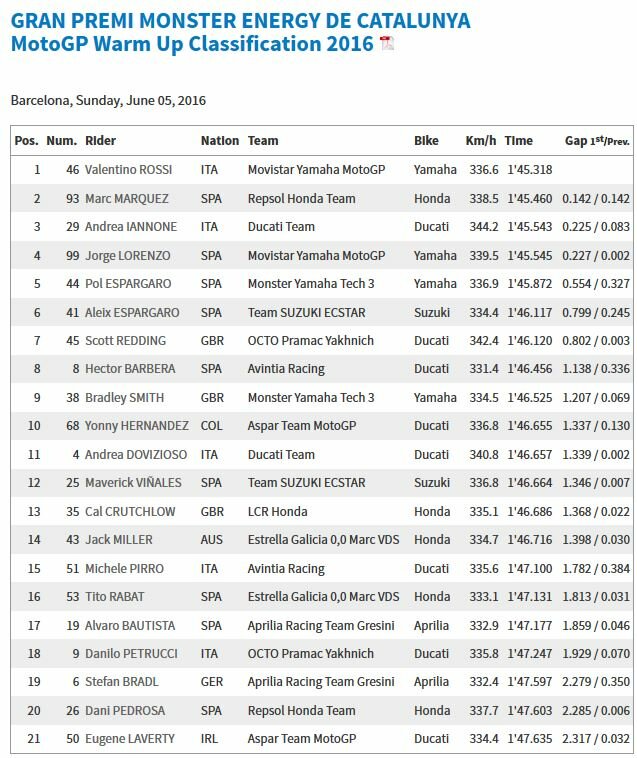 GRAN PREMI MONSTER ENERGY DE CATALUNYA
MotoGP Warm Up Classification 2016

Barcelona, Sunday, June 05, 2016

| Pos. | Num. | Rider | Nation | Team | Bike | Km/h | Time | Gap 1st/Prev. |
|---|---|---|---|---|---|---|---|---|
| 1 | 46 | Valentino ROSSI | ITA | Movistar Yamaha MotoGP | Yamaha | 336.6 | 1'45.318 | |
| 2 | 93 | Marc MARQUEZ | SPA | Repsol Honda Team | Honda | 338.5 | 1'45.460 | 0.142 / 0.142 |
| 3 | 29 | Andrea IANNONE | ITA | Ducati Team | Ducati | 344.2 | 1'45.543 | 0.225 / 0.083 |
| 4 | 99 | Jorge LORENZO | SPA | Movistar Yamaha MotoGP | Yamaha | 339.5 | 1'45.545 | 0.227 / 0.002 |
| 5 | 44 | Pol ESPARGARO | SPA | Monster Yamaha Tech 3 | Yamaha | 336.9 | 1'45.872 | 0.554 / 0.327 |
| 6 | 41 | Aleix ESPARGARO | SPA | Team SUZUKI ECSTAR | Suzuki | 334.4 | 1'46.117 | 0.799 / 0.245 |
| 7 | 45 | Scott REDDING | GBR | OCTO Pramac Yakhnich | Ducati | 342.4 | 1'46.120 | 0.802 / 0.003 |
| 8 | 8 | Hector BARBERA | SPA | Avintia Racing | Ducati | 331.4 | 1'46.456 | 1.138 / 0.336 |
| 9 | 38 | Bradley SMITH | GBR | Monster Yamaha Tech 3 | Yamaha | 334.5 | 1'46.525 | 1.207 / 0.069 |
| 10 | 68 | Yonny HERNANDEZ | COL | Aspar Team MotoGP | Ducati | 336.8 | 1'46.655 | 1.337 / 0.130 |
| 11 | 4 | Andrea DOVIZIOSO | ITA | Ducati Team | Ducati | 340.8 | 1'46.657 | 1.339 / 0.002 |
| 12 | 25 | Maverick VIÑALES | SPA | Team SUZUKI ECSTAR | Suzuki | 336.8 | 1'46.664 | 1.346 / 0.007 |
| 13 | 35 | Cal CRUTCHLOW | GBR | LCR Honda | Honda | 335.1 | 1'46.686 | 1.368 / 0.022 |
| 14 | 43 | Jack MILLER | AUS | Estrella Galicia 0,0 Marc VDS | Honda | 334.7 | 1'46.716 | 1.398 / 0.030 |
| 15 | 51 | Michele PIRRO | ITA | Avintia Racing | Ducati | 335.6 | 1'47.100 | 1.782 / 0.384 |
| 16 | 53 | Tito RABAT | SPA | Estrella Galicia 0,0 Marc VDS | Honda | 333.1 | 1'47.131 | 1.813 / 0.031 |
| 17 | 19 | Alvaro BAUTISTA | SPA | Aprilia Racing Team Gresini | Aprilia | 332.9 | 1'47.177 | 1.859 / 0.046 |
| 18 | 9 | Danilo PETRUCCI | ITA | OCTO Pramac Yakhnich | Ducati | 335.8 | 1'47.247 | 1.929 / 0.070 |
| 19 | 6 | Stefan BRADL | GER | Aprilia Racing Team Gresini | Aprilia | 332.4 | 1'47.597 | 2.279 / 0.350 |
| 20 | 26 | Dani PEDROSA | SPA | Repsol Honda Team | Honda | 337.7 | 1'47.603 | 2.285 / 0.006 |
| 21 | 50 | Eugene LAVERTY | IRL | Aspar Team MotoGP | Ducati | 334.4 | 1'47.635 | 2.317 / 0.032 |